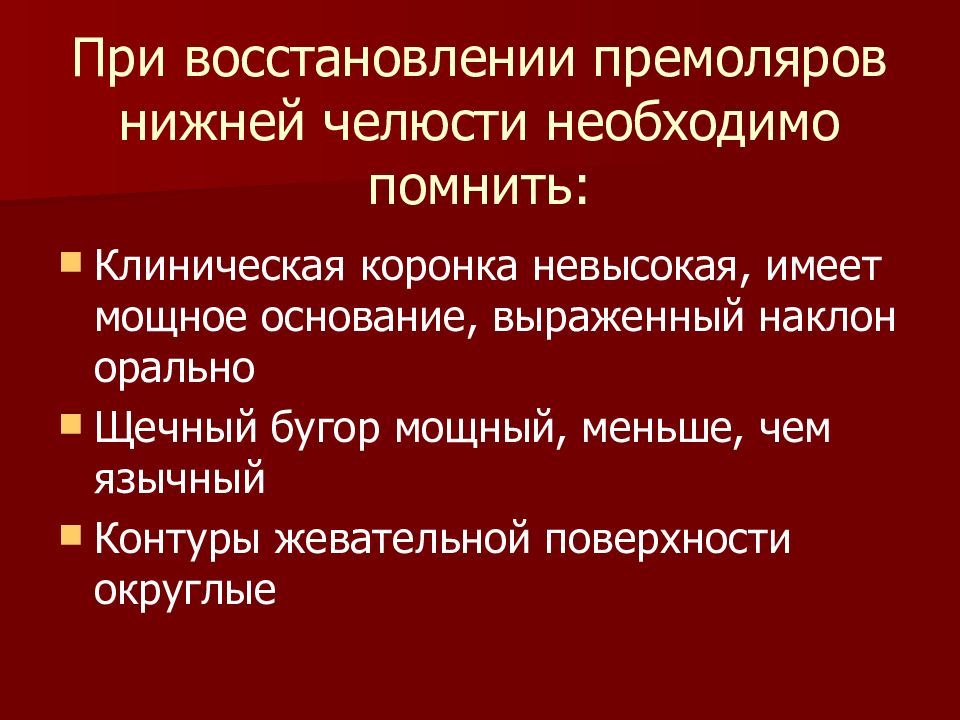 При восстановлении премоляров нижней челюсти необходимо помнить:

• Клиническая коронка невысокая, имеет мощное основание, выраженный наклон орально
• Щечный бугор мощный, меньше, чем язычный
• Контуры жевательной поверхности округлые